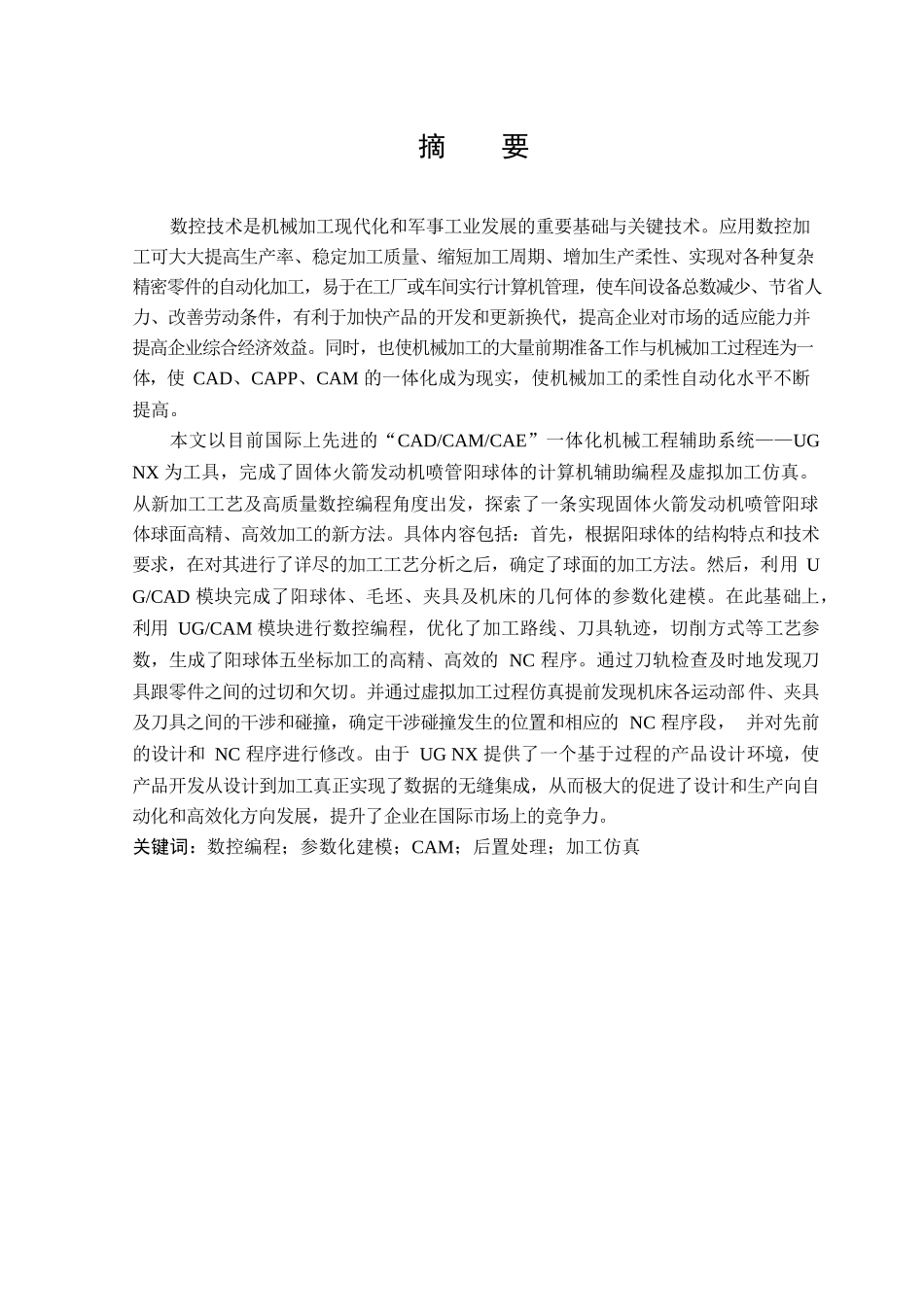 摘　要

数控技术是机械加工现代化和军事工业发展的重要基础与关键技术。应用数控加工可大大提高生产率、稳定加工质量、缩短加工周期、增加生产柔性、实现对各种复杂精密零件的自动化加工，易于在工厂或车间实行计算机管理，使车间设备总数减少、节省人力、改善劳动条件，有利于加快产品的开发和更新换代，提高企业对市场的适应能力并提高企业综合经济效益。同时，也使机械加工的大量前期准备工作与机械加工过程连为一体，使 CAD、CAPP、CAM 的一体化成为现实，使机械加工的柔性自动化水平不断提高。

本文以目前国际上先进的“CAD/CAM/CAE”一体化机械工程辅助系统——UG NX 为工具，完成了固体火箭发动机喷管阳球体的计算机辅助编程及虚拟加工仿真。从新加工工艺及高质量数控编程角度出发，探索了一条实现固体火箭发动机喷管阳球体球面高精、高效加工的新方法。具体内容包括：首先，根据阳球体的结构特点和技术要求，在对其进行了详尽的加工工艺分析之后，确定了球面的加工方法。然后，利用 UG/CAD 模块完成了阳球体、毛坯、夹具及机床的几何体的参数化建模。在此基础上，利用 UG/CAM 模块进行数控编程，优化了加工路线、刀具轨迹，切削方式等工艺参数，生成了阳球体五坐标加工的高精、高效的 NC 程序。通过刀轨检查及时地发现刀具跟零件之间的过切和欠切。并通过虚拟加工过程仿真提前发现机床各运动部件、夹具及刀具之间的干涉和碰撞，确定干涉碰撞发生的位置和相应的 NC 程序段， 并对先前的设计和 NC 程序进行修改。由于 UG NX 提供了一个基于过程的产品设计环境，使产品开发从设计到加工真正实现了数据的无缝集成，从而极大的促进了设计和生产向自动化和高效化方向发展，提升了企业在国际市场上的竞争力。
关键词：数控编程；参数化建模；CAM；后置处理；加工仿真